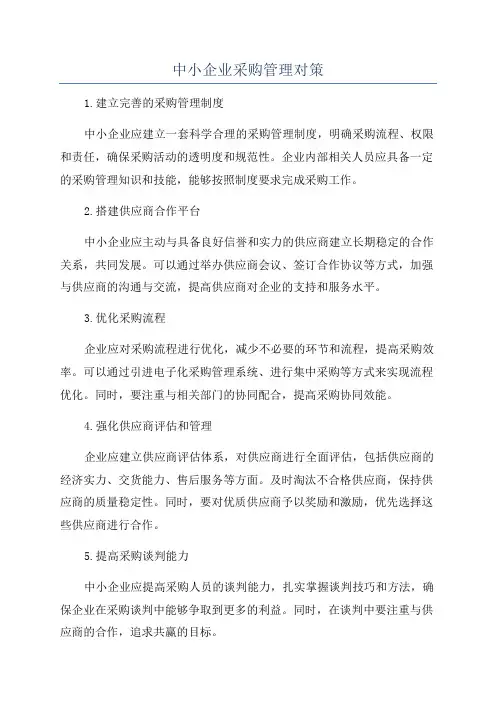 中小企业采购管理对策

1.建立完善的采购管理制度

中小企业应建立一套科学合理的采购管理制度，明确采购流程、权限和责任，确保采购活动的透明度和规范性。企业内部相关人员应具备一定的采购管理知识和技能，能够按照制度要求完成采购工作。

2.搭建供应商合作平台

中小企业应主动与具备良好信誉和实力的供应商建立长期稳定的合作关系，共同发展。可以通过举办供应商会议、签订合作协议等方式，加强与供应商的沟通与交流，提高供应商对企业的支持和服务水平。

3.优化采购流程

企业应对采购流程进行优化，减少不必要的环节和流程，提高采购效率。可以通过引进电子化采购管理系统、进行集中采购等方式来实现流程优化。同时，要注重与相关部门的协同配合，提高采购协同效能。

4.强化供应商评估和管理

企业应建立供应商评估体系，对供应商进行全面评估，包括供应商的经济实力、交货能力、售后服务等方面。及时淘汰不合格供应商，保持供应商的质量稳定性。同时，要对优质供应商予以奖励和激励，优先选择这些供应商进行合作。

5.提高采购谈判能力

中小企业应提高采购人员的谈判能力，扎实掌握谈判技巧和方法，确保企业在采购谈判中能够争取到更多的利益。同时，在谈判中要注重与供应商的合作，追求共赢的目标。